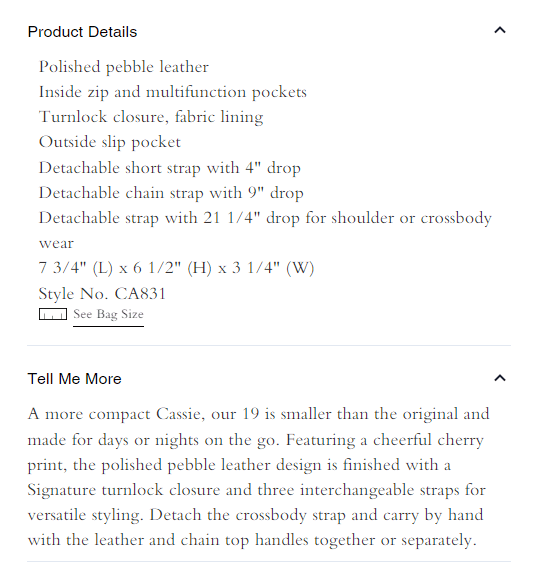 Product Details

Polished pebble leather
Inside zip and multifunction pockets
Turnlock closure, fabric lining
Outside slip pocket
Detachable short strap with 4" drop
Detachable chain strap with 9" drop
Detachable strap with 21 1/4" drop for shoulder or crossbody wear
7 3/4" (L) x 6 1/2" (H) x 3 1/4" (W)
Style No. CA831
See Bag Size

Tell Me More

A more compact Cassie, our 19 is smaller than the original and made for days or nights on the go. Featuring a cheerful cherry print, the polished pebble leather design is finished with a Signature turnlock closure and three interchangeable straps for versatile styling. Detach the crossbody strap and carry by hand with the leather and chain top handles together or separately.